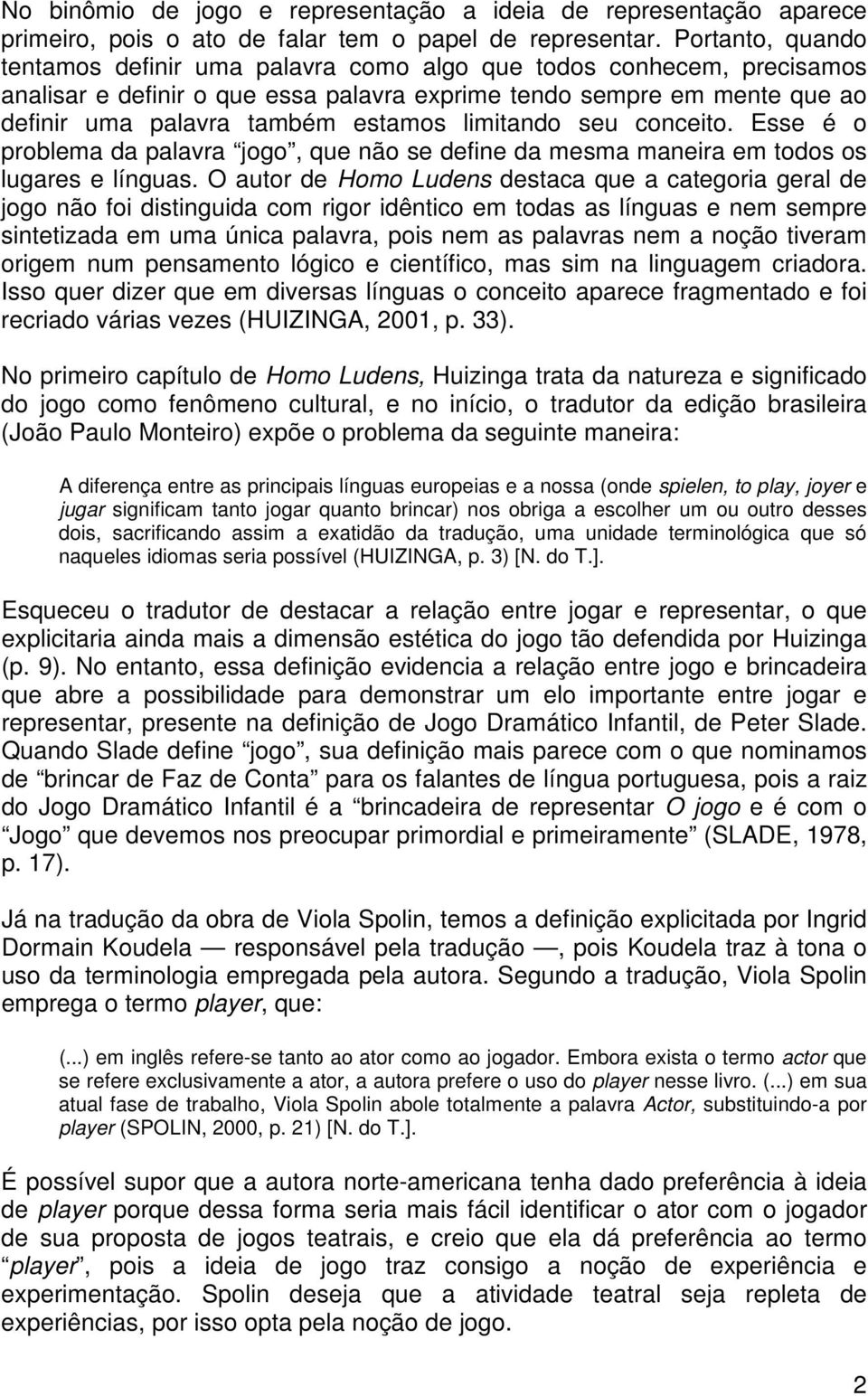 No binômio de jogo e representação a ideia de representação aparece primeiro, pois o ato de falar tem o papel de representar. Portanto, quando tentamos definir uma palavra como algo que todos conhecem, precisamos analisar e definir o que essa palavra exprime tendo sempre em mente que ao definir uma palavra também estamos limitando seu conceito. Esse é o problema da palavra “jogo”, que não se define da mesma maneira em todos os lugares e línguas. O autor de Homo Ludens destaca que a categoria geral de jogo não foi distinguida com rigor idêntico em todas as línguas e nem sempre sintetizada em uma única palavra, pois nem as palavras nem a noção tiveram origem num pensamento lógico e científico, mas sim na linguagem criadora. Isso quer dizer que em diversas línguas o conceito aparece fragmentado e foi recriado várias vezes (HUIZINGA, 2001, p. 33).

No primeiro capítulo de Homo Ludens, Huizinga trata da natureza e significado do jogo como fenômeno cultural, e no início, o tradutor da edição brasileira (João Paulo Monteiro) expõe o problema da seguinte maneira:

A diferença entre as principais línguas europeias e a nossa (onde spielen, to play, joyer e jugar significam tanto jogar quanto brincar) nos obriga a escolher um ou outro desses dois, sacrificando assim a exatidão da tradução, uma unidade terminológica que só naqueles idiomas seria possível (HUIZINGA, p. 3) [N. do T.].

Esqueceu o tradutor de destacar a relação entre jogar e representar, o que explicitaria ainda mais a dimensão estética do jogo tão defendida por Huizinga (p. 9). No entanto, essa definição evidencia a relação entre jogo e brincadeira que abre a possibilidade para demonstrar um elo importante entre jogar e representar, presente na definição de Jogo Dramático Infantil, de Peter Slade. Quando Slade define “jogo”, sua definição mais parece com o que nominamos de “brincar de Faz de Conta” para os falantes de língua portuguesa, pois a raiz do Jogo Dramático Infantil é a “brincadeira de representar O jogo e é com o “Jogo” que devemos nos preocupar primordial e primeiramente” (SLADE, 1978, p. 17).

Já na tradução da obra de Viola Spolin, temos a definição explicitada por Ingrid Dormain Koudela — responsável pela tradução —, pois Koudela traz à tona o uso da terminologia empregada pela autora. Segundo a tradução, Viola Spolin emprega o termo player, que:

(...) em inglês refere-se tanto ao ator como ao jogador. Embora exista o termo actor que se refere exclusivamente a ator, a autora prefere o uso do player nesse livro. (...) em sua atual fase de trabalho, Viola Spolin abole totalmente a palavra Actor, substituindo-a por player (SPOLIN, 2000, p. 21) [N. do T.].

É possível supor que a autora norte-americana tenha dado preferência à ideia de player porque dessa forma seria mais fácil identificar o ator com o jogador de sua proposta de jogos teatrais, e creio que ela dá preferência ao termo “player”, pois a ideia de jogo traz consigo a noção de experiência e experimentação. Spolin deseja que a atividade teatral seja repleta de experiências, por isso opta pela noção de jogo.

2